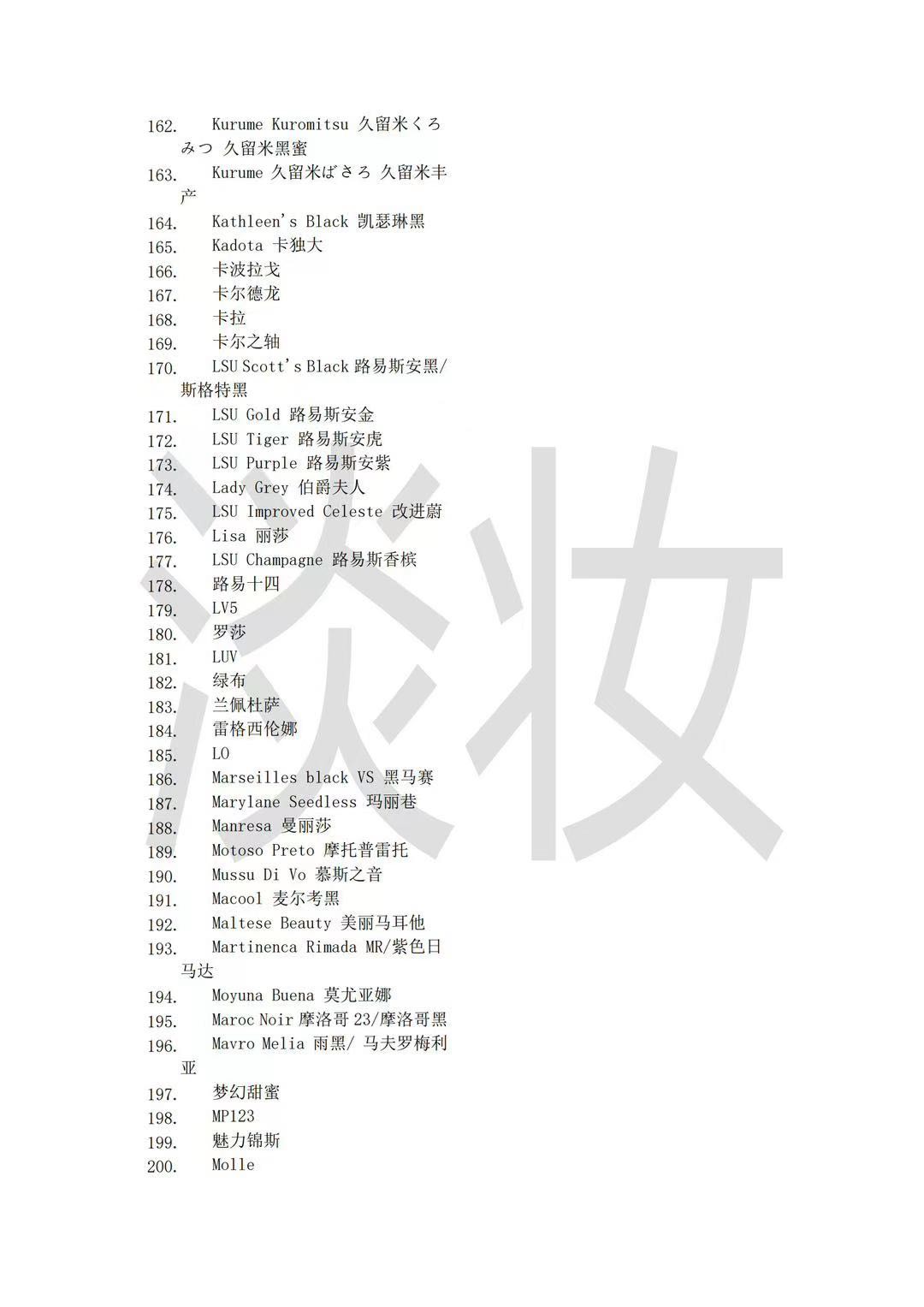 162. Kurume Kuromitsu 久留米くろみつ 久留米黑蜜
163. Kurume 久留米ばさろ 久留米丰产
164. Kathleen's Black 凯瑟琳黑
165. Kadota 卡独大
166. 卡波拉戈
167. 卡尔德龙
168. 卡拉
169. 卡尔之轴
170. LSU Scott's Black 路易斯安黑/斯格特黑
171. LSU Gold 路易斯安金
172. LSU Tiger 路易斯安虎
173. LSU Purple 路易斯安紫
174. Lady Grey 伯爵夫人
175. LSU Improved Celeste 改进蔚
176. Lisa 丽莎
177. LSU Champagne 路易斯香槟
178. 路易十四
179. LV5
180. 罗莎
181. LUV
182. 绿布
183. 兰佩杜萨
184. 雷格西伦娜
185. LO
186. Marseilles black VS 黑马赛
187. Marylane Seedless 玛丽巷
188. Manresa 曼丽莎
189. Motoso Preto 摩托普雷托
190. Mussu Di Vo 慕斯之音
191. Macool 麦尔考黑
192. Maltese Beauty 美丽马耳他
193. Martinenca Rimada MR/紫色日马达
194. Moyuna Buena 莫尤亚娜
195. Maroc Noir 摩洛哥 23/摩洛哥黑
196. Mavro Melia 雨黑/ 马夫罗梅利亚
197. 梦幻甜蜜
198. MP123
199. 魅力锦斯
200. Molle

淡妆